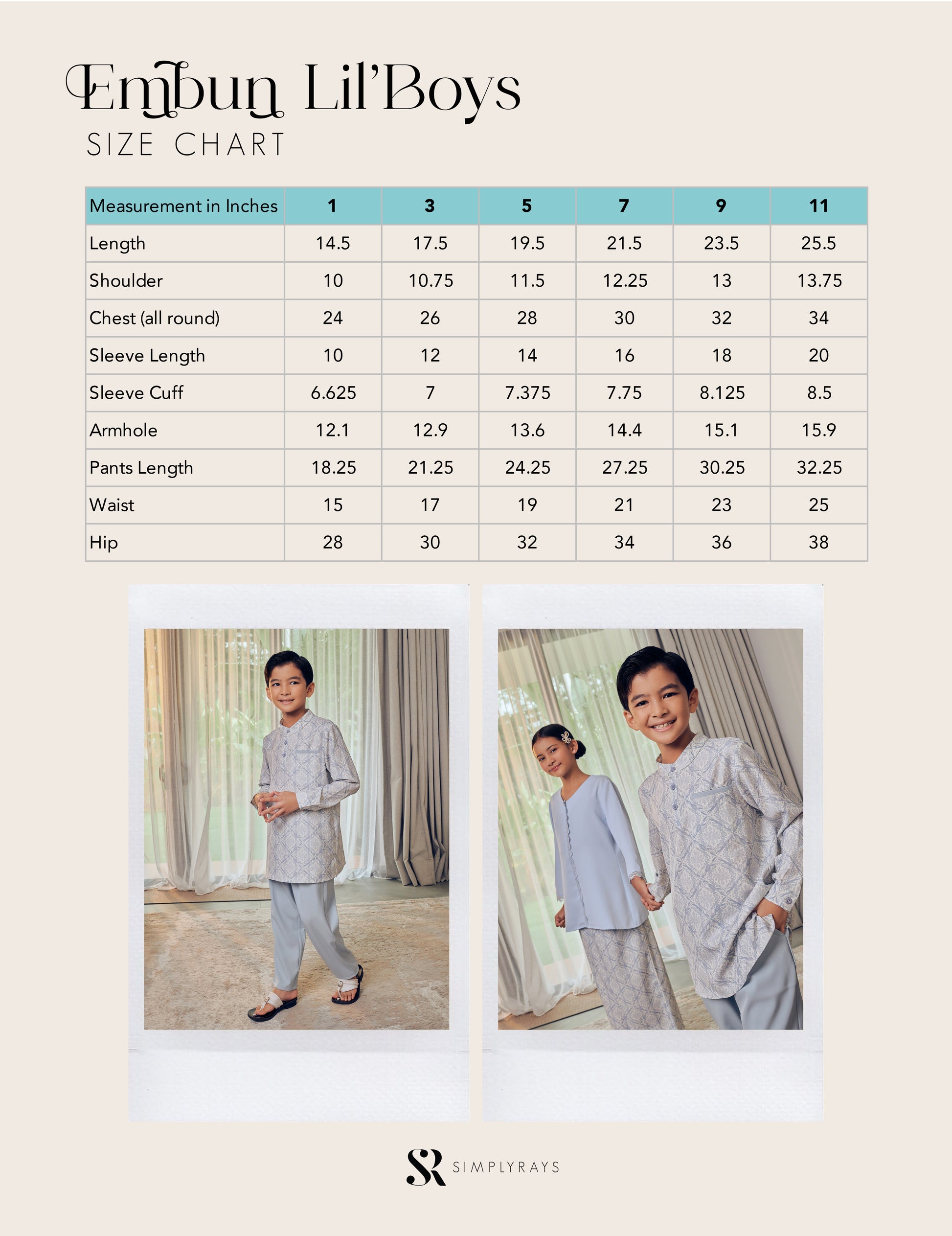 Embun Lil'Boys
SIZE CHART

| Measurement in Inches | 1 | 3 | 5 | 7 | 9 | 11 |
|---|---|---|---|---|---|---|
| Length | 14.5 | 17.5 | 19.5 | 21.5 | 23.5 | 25.5 |
| Shoulder | 10 | 10.75 | 11.5 | 12.25 | 13 | 13.75 |
| Chest (all round) | 24 | 26 | 28 | 30 | 32 | 34 |
| Sleeve Length | 10 | 12 | 14 | 16 | 18 | 20 |
| Sleeve Cuff | 6.625 | 7 | 7.375 | 7.75 | 8.125 | 8.5 |
| Armhole | 12.1 | 12.9 | 13.6 | 14.4 | 15.1 | 15.9 |
| Pants Length | 18.25 | 21.25 | 24.25 | 27.25 | 30.25 | 32.25 |
| Waist | 15 | 17 | 19 | 21 | 23 | 25 |
| Hip | 28 | 30 | 32 | 34 | 36 | 38 |

SR SIMPLYRAYS